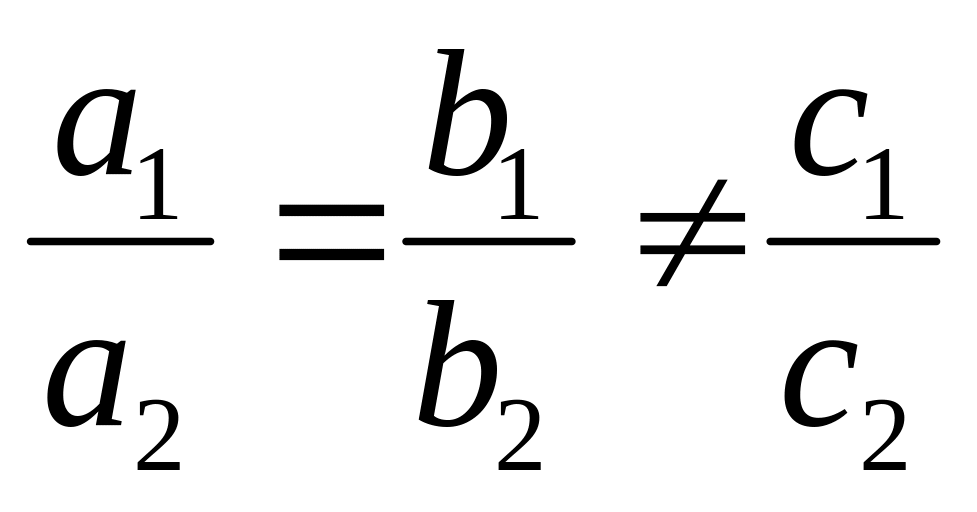 $\frac{a_1}{a_2} = \frac{b_1}{b_2} \neq \frac{c_1}{c_2}$